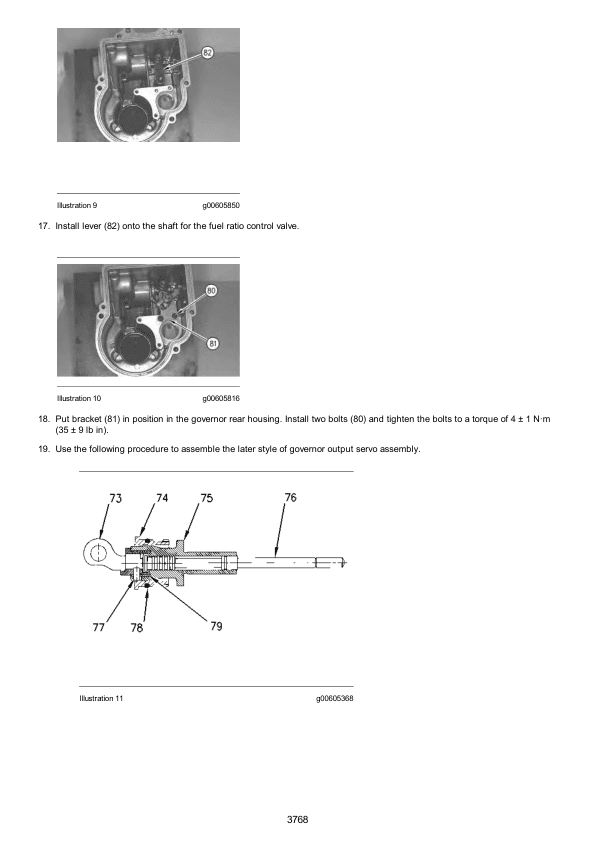 82

Illustration 9 g00605850

17. Install lever (82) onto the shaft for the fuel ratio control valve.

80

81

Illustration 10 g00605816

18. Put bracket (81) in position in the governor rear housing. Install two bolts (80) and tighten the bolts to a torque of 4 ± 1 N·m (35 ± 9 lb in).

19. Use the following procedure to assemble the later style of governor output servo assembly.

73 74 75 76

77 78 79

Illustration 11 g00605368

3768